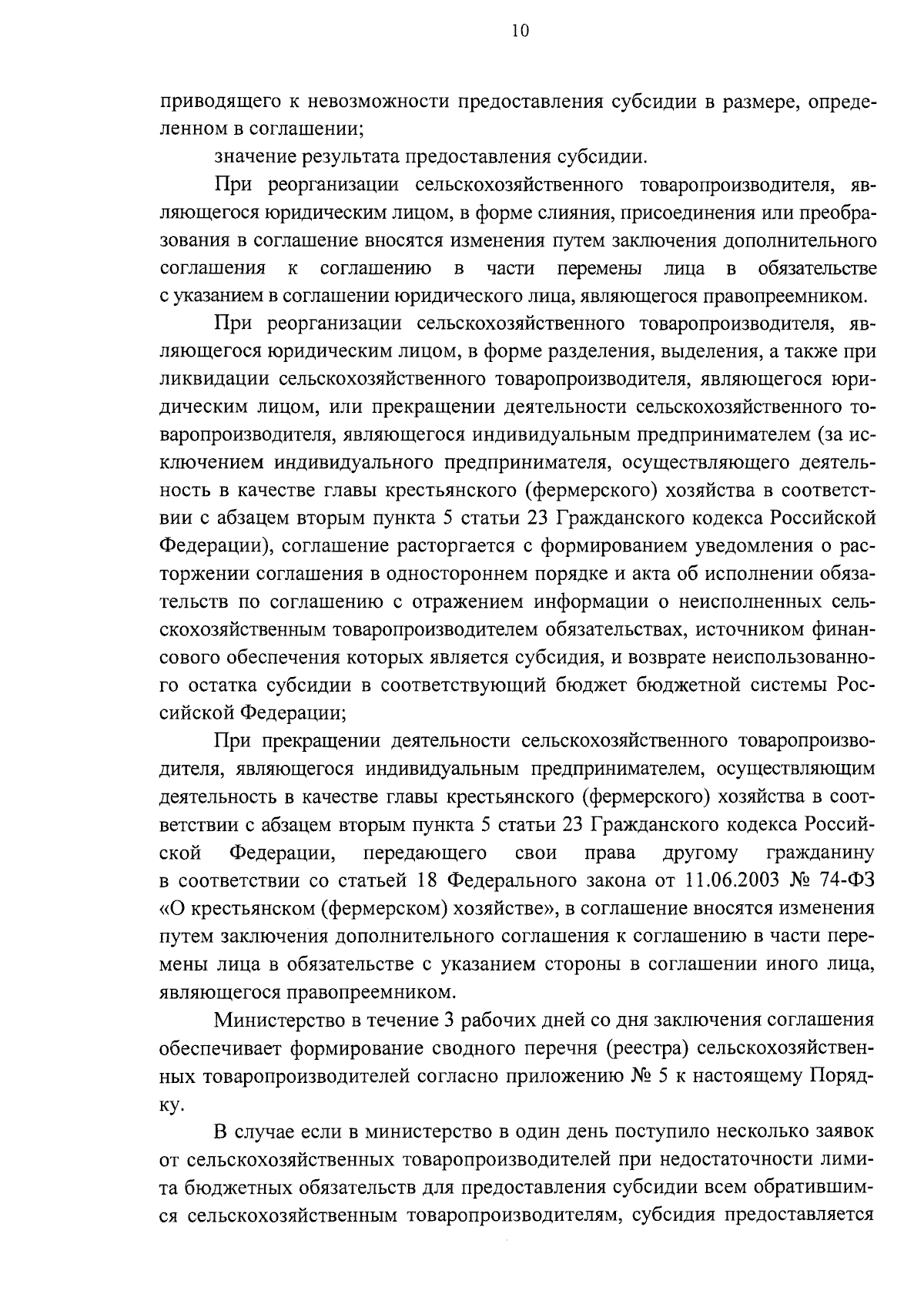 10

приводящего к невозможности предоставления субсидии в размере, определенном в соглашении;

значение результата предоставления субсидии.

При реорганизации сельскохозяйственного товаропроизводителя, являющегося юридическим лицом, в форме слияния, присоединения или преобразования в соглашение вносятся изменения путем заключения дополнительного соглашения к соглашению в части перемены лица в обязательстве с указанием в соглашении юридического лица, являющегося правопреемником.

При реорганизации сельскохозяйственного товаропроизводителя, являющегося юридическим лицом, в форме разделения, выделения, а также при ликвидации сельскохозяйственного товаропроизводителя, являющегося юридическим лицом, или прекращении деятельности сельскохозяйственного товаропроизводителя, являющегося индивидуальным предпринимателем (за исключением индивидуального предпринимателя, осуществляющего деятельность в качестве главы крестьянского (фермерского) хозяйства в соответствии с абзацем вторым пункта 5 статьи 23 Гражданского кодекса Российской Федерации), соглашение расторгается с формированием уведомления о расторжении соглашения в одностороннем порядке и акта об исполнении обязательств по соглашению с отражением информации о неисполненных сельскохозяйственным товаропроизводителем обязательствах, источником финансового обеспечения которых является субсидия, и возврате неиспользованного остатка субсидии в соответствующий бюджет бюджетной системы Российской Федерации;

При прекращении деятельности сельскохозяйственного товаропроизводителя, являющегося индивидуальным предпринимателем, осуществляющим деятельность в качестве главы крестьянского (фермерского) хозяйства в соответствии с абзацем вторым пункта 5 статьи 23 Гражданского кодекса Российской Федерации, передающего свои права другому гражданину в соответствии со статьей 18 Федерального закона от 11.06.2003 № 74-ФЗ «О крестьянском (фермерском) хозяйстве», в соглашение вносятся изменения путем заключения дополнительного соглашения к соглашению в части перемены лица в обязательстве с указанием стороны в соглашении иного лица, являющегося правопреемником.

Министерство в течение 3 рабочих дней со дня заключения соглашения обеспечивает формирование сводного перечня (реестра) сельскохозяйственных товаропроизводителей согласно приложению № 5 к настоящему Порядку.

В случае если в министерство в один день поступило несколько заявок от сельскохозяйственных товаропроизводителей при недостаточности лимита бюджетных обязательств для предоставления субсидии всем обратившимся сельскохозяйственным товаропроизводителям, субсидия предоставляется